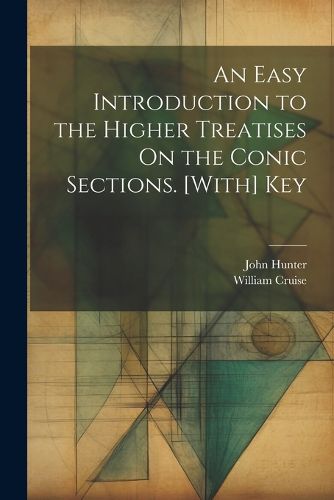 An Easy Introduction to the Higher Treatises On the Conic Sections. [With] Key

John Hunter
William Cruise